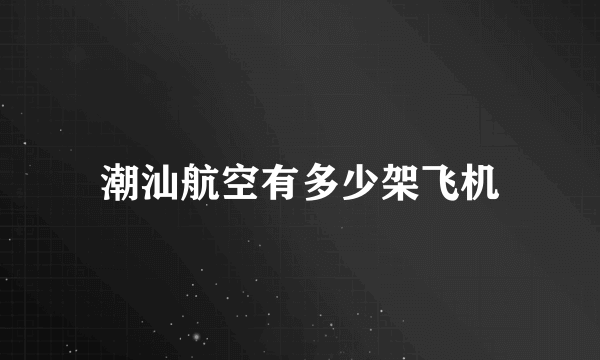 潮汕航空有多少架飞机